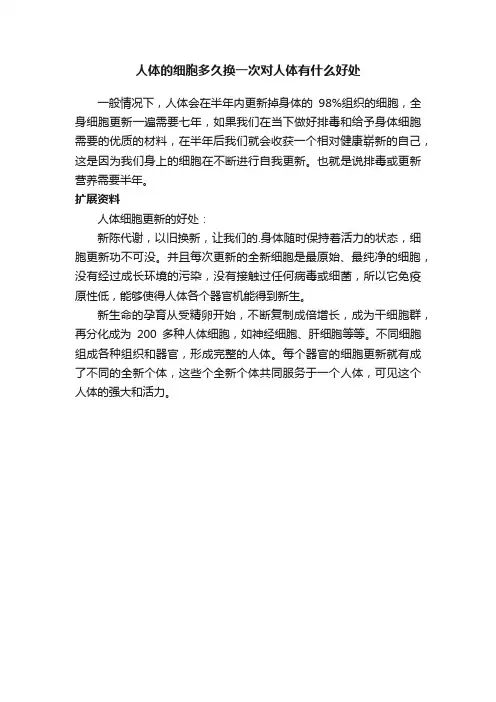 人体的细胞多久换一次对人体有什么好处

一般情况下，人体会在半年内更新掉身体的 98%组织的细胞，全身细胞更新一遍需要七年，如果我们在当下做好排毒和给予身体细胞需要的优质的材料，在半年后我们就会收获一个相对健康崭新的自己，这是因为我们身上的细胞在不断进行自我更新。也就是说排毒或更新营养需要半年。

扩展资料

人体细胞更新的好处：

新陈代谢，以旧换新，让我们的.身体随时保持着活力的状态，细胞更新功不可没。并且每次更新的全新细胞是最原始、最纯净的细胞，没有经过成长环境的污染，没有接触过任何病毒或细菌，所以它免疫原性低，能够使得人体各个器官机能得到新生。

新生命的孕育从受精卵开始，不断复制成倍增长，成为干细胞群，再分化成为 200 多种人体细胞，如神经细胞、肝细胞等等。不同细胞组成各种组织和器官，形成完整的人体。每个器官的细胞更新就有成了不同的全新个体，这些个全新个体共同服务于一个人体，可见这个人体的强大和活力。